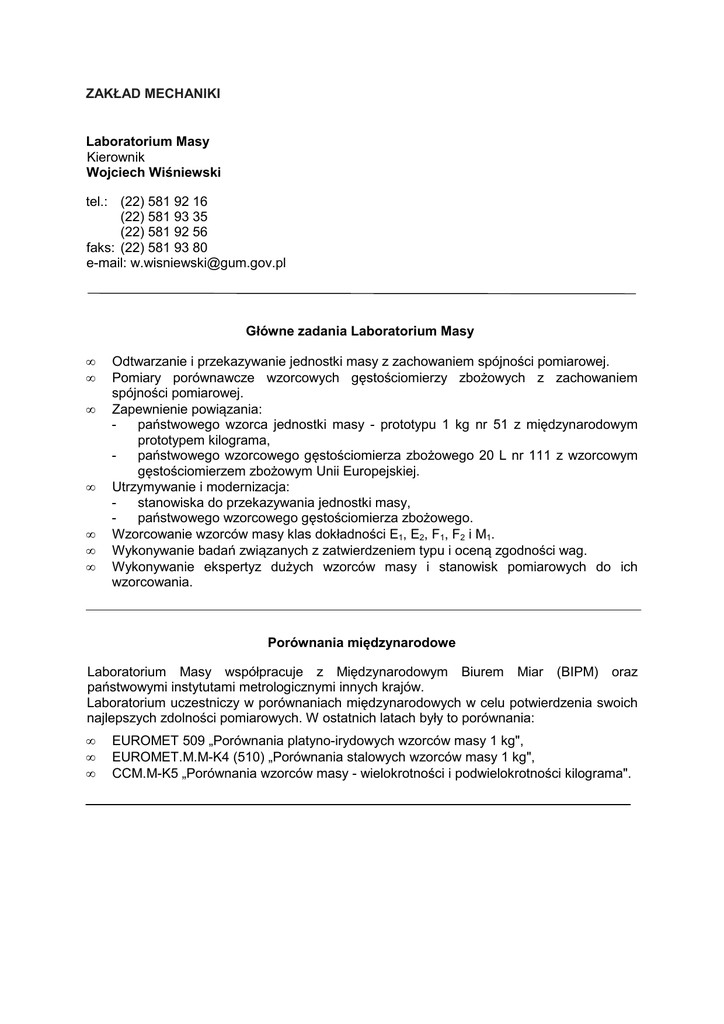 ZAKŁAD MECHANIKI

Laboratorium Masy
Kierownik
Wojciech Wiśniewski

tel.: (22) 581 92 16
(22) 581 93 35
(22) 581 92 56
faks: (22) 581 93 80
e-mail: w.wisniewski@gum.gov.pl

Główne zadania Laboratorium Masy

∞ Odtwarzanie i przekazywanie jednostki masy z zachowaniem spójności pomiarowej.
∞ Pomiary porównawcze wzorcowych gęstościomierzy zbożowych z zachowaniem spójności pomiarowej.
∞ Zapewnienie powiązania:
- państwowego wzorca jednostki masy - prototypu 1 kg nr 51 z międzynarodowym prototypem kilograma,
- państwowego wzorcowego gęstościomierza zbożowego 20 L nr 111 z wzorcowym gęstościomierzem zbożowym Unii Europejskiej.
∞ Utrzymywanie i modernizacja:
- stanowiska do przekazywania jednostki masy,
- państwowego wzorcowego gęstościomierza zbożowego.
∞ Wzorcowanie wzorców masy klas dokładności $E_1$, $E_2$, $F_1$, $F_2$ i $M_1$.
∞ Wykonywanie badań związanych z zatwierdzeniem typu i oceną zgodności wag.
∞ Wykonywanie ekspertyz dużych wzorców masy i stanowisk pomiarowych do ich wzorcowania.

Porównania międzynarodowe

Laboratorium Masy współpracuje z Międzynarodowym Biurem Miar (BIPM) oraz państwowymi instytutami metrologicznymi innych krajów.
Laboratorium uczestniczy w porównaniach międzynarodowych w celu potwierdzenia swoich najlepszych zdolności pomiarowych. W ostatnich latach były to porównania:

∞ EUROMET 509 „Porównania platyno-irydowych wzorców masy 1 kg",
∞ EUROMET.M.M-K4 (510) „Porównania stalowych wzorców masy 1 kg",
∞ CCM.M-K5 „Porównania wzorców masy - wielokrotności i podwielokrotności kilograma".